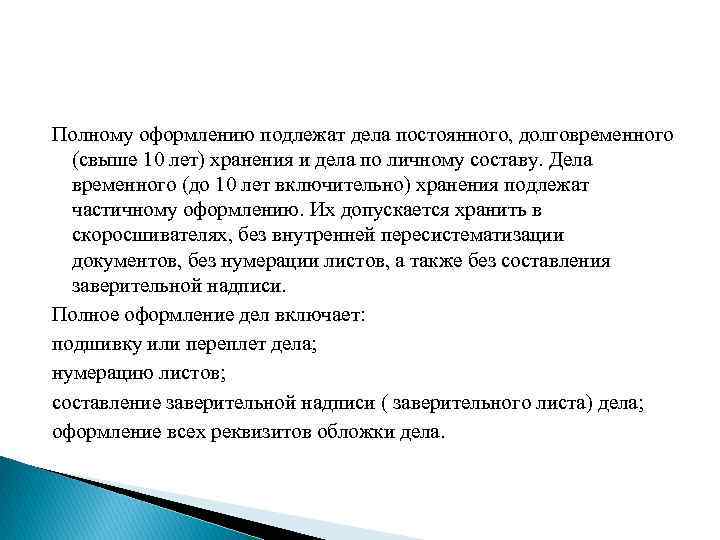 Полному оформлению подлежат дела постоянного, долговременного (свыше 10 лет) хранения и дела по личному составу. Дела временного (до 10 лет включительно) хранения подлежат частичному оформлению. Их допускается хранить в скоросшивателях, без внутренней пересистематизации документов, без нумерации листов, а также без составления заверительной надписи.

Полное оформление дел включает:

подшивку или переплет дела;

нумерацию листов;

составление заверительной надписи ( заверительного листа) дела;

оформление всех реквизитов обложки дела.